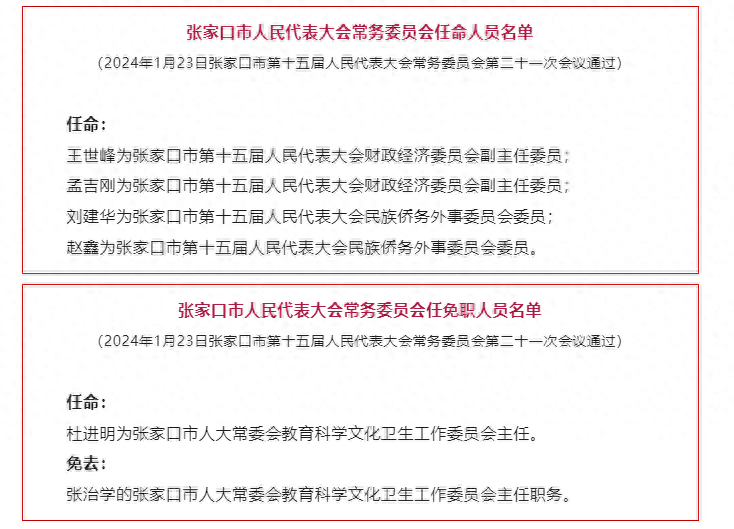 张家口市人民代表大会常务委员会任命人员名单

（2024年1月23日张家口市第十五届人民代表大会常务委员会第二十一次会议通过）

任命：

王世峰为张家口市第十五届人民代表大会财政经济委员会副主任委员；

孟吉刚为张家口市第十五届人民代表大会财政经济委员会副主任委员；

刘建华为张家口市第十五届人民代表大会民族侨务外事委员会委员；

赵鑫为张家口市第十五届人民代表大会民族侨务外事委员会委员。

张家口市人民代表大会常务委员会任免职人员名单

（2024年1月23日张家口市第十五届人民代表大会常务委员会第二十一次会议通过）

任命：

杜进明为张家口市人大常委会教育科学文化卫生工作委员会主任。

免去：

张治学的张家口市人大常委会教育科学文化卫生工作委员会主任职务。